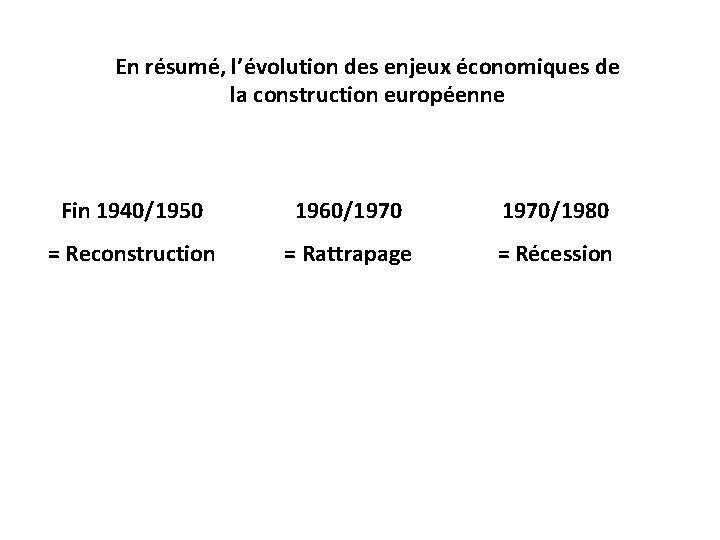 En résumé, l'évolution des enjeux économiques de la construction européenne

Fin 1940/1950
= Reconstruction

1960/1970
= Rattrapage

1970/1980
= Récession